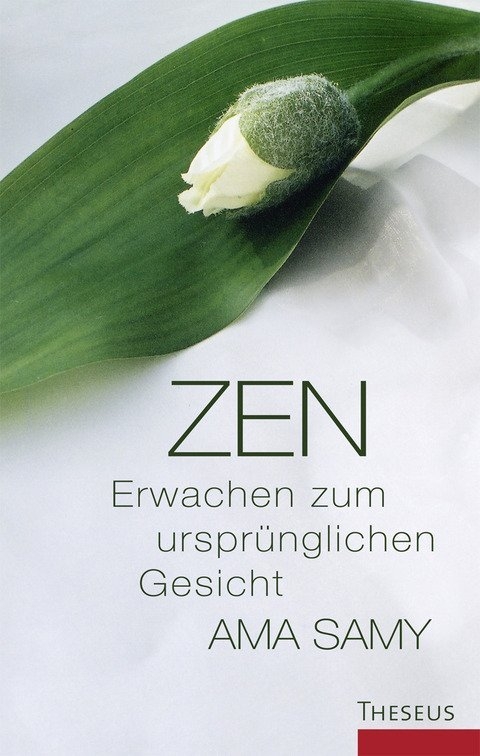 ZEN

Erwachen zum ursprünglichen Gesicht

AMA SAMY

THESEUS